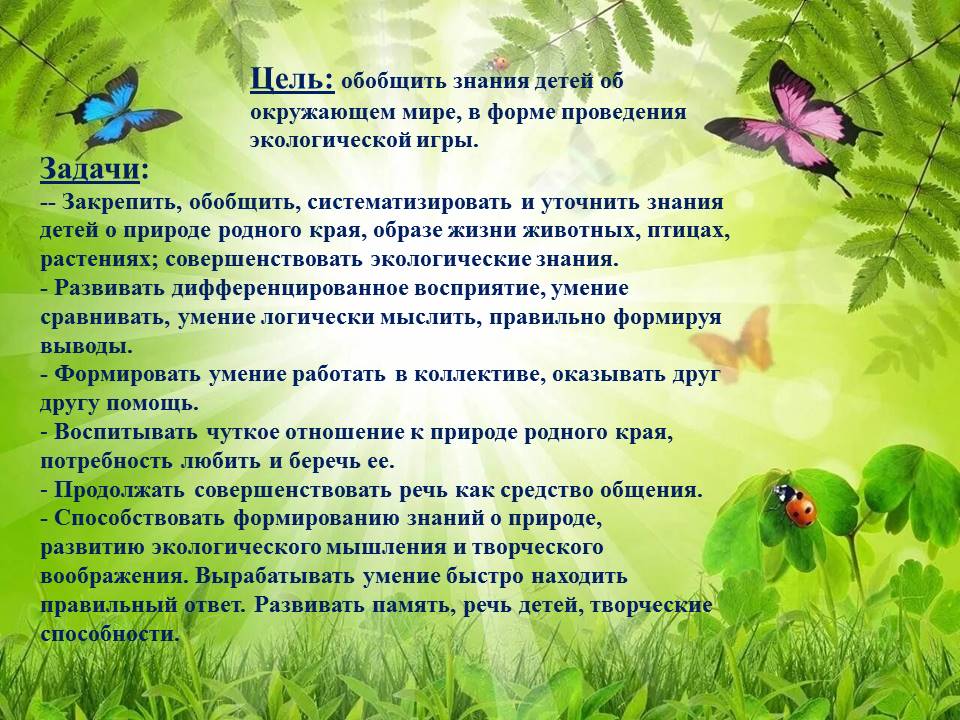 Цель: обобщить знания детей об окружающем мире, в форме проведения экологической игры.

Задачи:

-- Закрепить, обобщить, систематизировать и уточнить знания детей о природе родного края, образе жизни животных, птицах, растениях; совершенствовать экологические знания.

- Развивать дифференцированное восприятие, умение сравнивать, умение логически мыслить, правильно формируя выводы.

- Формировать умение работать в коллективе, оказывать друг другу помощь.

- Воспитывать чуткое отношение к природе родного края, потребность любить и беречь ее.

- Продолжать совершенствовать речь как средство общения.

- Способствовать формированию знаний о природе, развитию экологического мышления и творческого воображения. Вырабатывать умение быстро находить правильный ответ. Развивать память, речь детей, творческие способности.